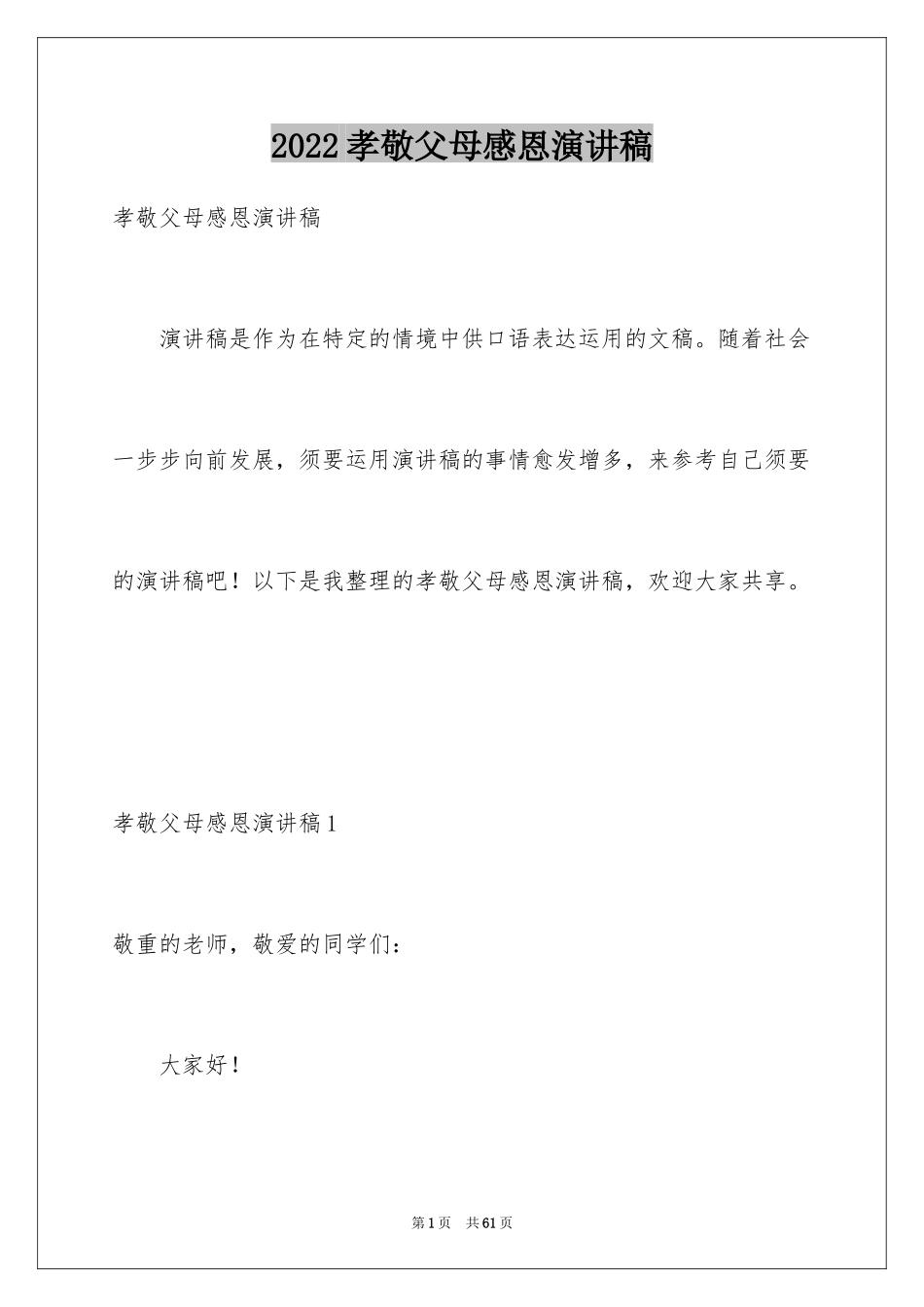 2022孝敬父母感恩演讲稿

孝敬父母感恩演讲稿

演讲稿是作为在特定的情境中供口语表达运用的文稿。随着社会一步步向前发展，须要运用演讲稿的事情愈发增多，来参考自己须要的演讲稿吧！以下是我整理的孝敬父母感恩演讲稿，欢迎大家共享。

孝敬父母感恩演讲稿1

敬重的老师，敬爱的同学们：

大家好！

第1页　共61页